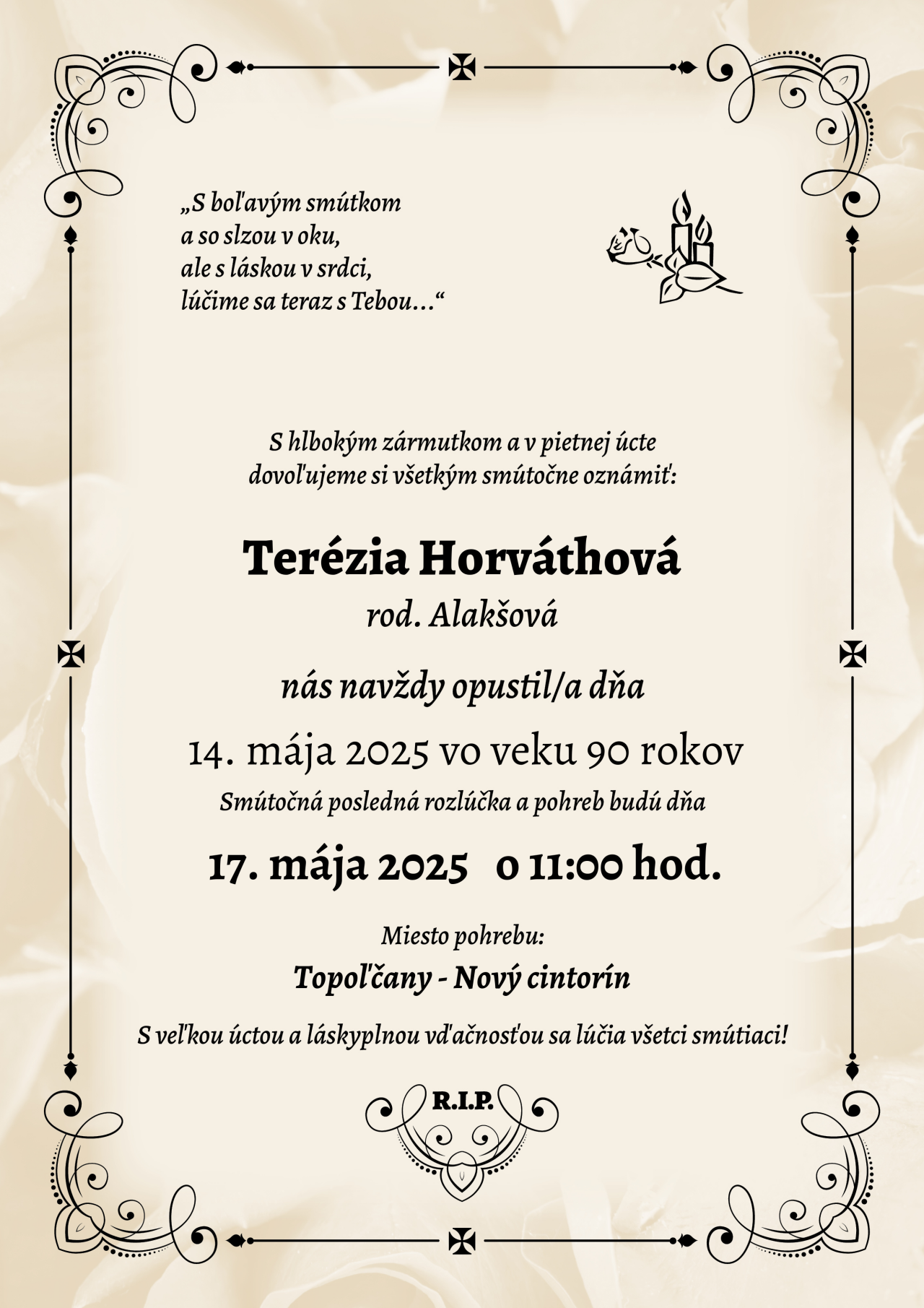 „S boľavým smútkom
a so slzou v oku,
ale s láskou v srdci,
lúčime sa teraz s Tebou...“

S hlbokým zármutkom a v pietnej úcte
dovoľujeme si všetkým smútočne oznámiť:

Terézia Horváthová
rod. Alakšová

nás navždy opustil/a dňa

14. mája 2025 vo veku 90 rokov

Smútočná posledná rozlúčka a pohreb budú dňa

17. mája 2025 o 11:00 hod.

Miesto pohrebu:

Topoľčany - Nový cintorín

S veľkou úctou a láskyplnou vďačnosťou sa lúčia všetci smútiaci!

R.I.P.